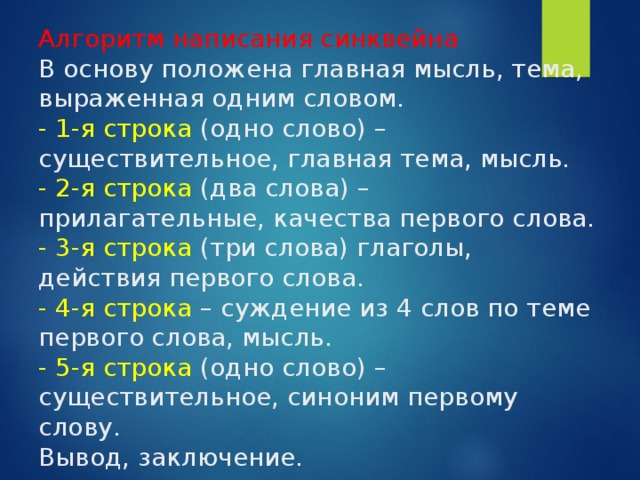 Алгоритм написания синквейна
В основу положена главная мысль, тема, выраженная одним словом.
- 1-я строка (одно слово) – существительное, главная тема, мысль.
- 2-я строка (два слова) – прилагательные, качества первого слова.
- 3-я строка (три слова) глаголы, действия первого слова.
- 4-я строка – суждение из 4 слов по теме первого слова, мысль.
- 5-я строка (одно слово) – существительное, синоним первому слову.
Вывод, заключение.